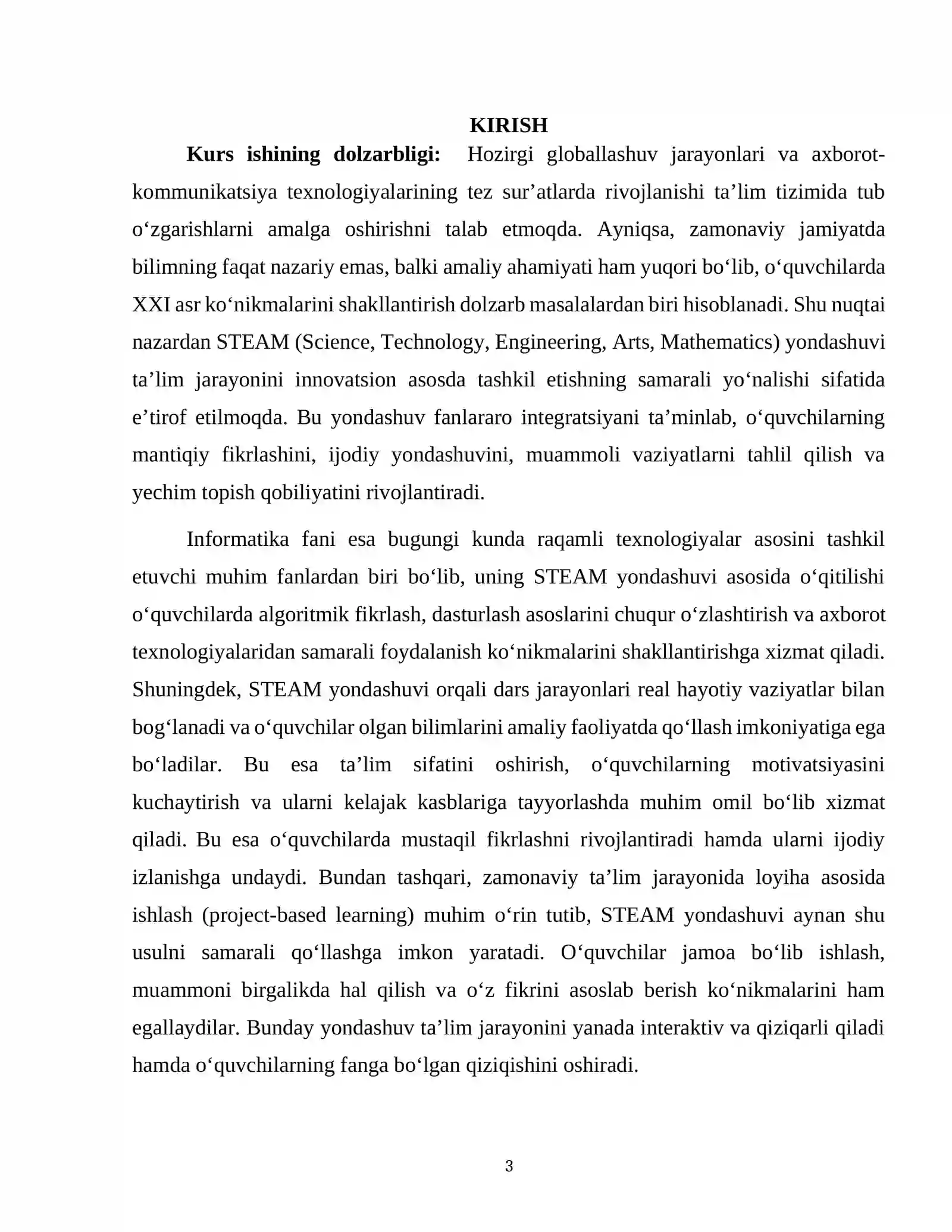 KIRISH

Kurs ishining dolzarbligi: Hozirgi globallashuv jarayonlari va axborot-kommunikatsiya texnologiyalarining tez sur'atlarda rivojlanishi ta'lim tizimida tub o'zgarishlarni amalga oshirishni talab etmoqda. Ayniqsa, zamonaviy jamiyatda bilimning faqat nazariy emas, balki amaliy ahamiyati ham yuqori bo'lib, o'quvchilarda XXI asr ko'nikmalarini shakllantirish dolzarb masalalardan biri hisoblanadi. Shu nuqtai nazardan STEAM (Science, Technology, Engineering, Arts, Mathematics) yondashuvi ta'lim jarayonini innovatsion asosda tashkil etishning samarali yo'nalishi sifatida e'tirof etilmoqda. Bu yondashuv fanlararo integratsiyani ta'minlab, o'quvchilarning mantiqiy fikrlashini, ijodiy yondashuvini, muammoli vaziyatlarni tahlil qilish va yechim topish qobiliyatini rivojlantiradi.

Informatika fani esa bugungi kunda raqamli texnologiyalar asosini tashkil etuvchi muhim fanlardan biri bo'lib, uning STEAM yondashuvi asosida o'qitilishi o'quvchilarda algoritmik fikrlash, dasturlash asoslarini chuqur o'zlashtirish va axborot texnologiyalaridan samarali foydalanish ko'nikmalarini shakllantirishga xizmat qiladi. Shuningdek, STEAM yondashuvi orqali dars jarayonlari real hayotiy vaziyatlar bilan bog'lanadi va o'quvchilar olgan bilimlarini amaliy faoliyatda qo'llash imkoniyatiga ega bo'ladilar. Bu esa ta'lim sifatini oshirish, o'quvchilarning motivatsiyasini kuchaytirish va ularni kelajak kasblariga tayyorlashda muhim omil bo'lib xizmat qiladi. Bu esa o'quvchilarda mustaqil fikrlashni rivojlantiradi hamda ularni ijodiy izlanishga undaydi. Bundan tashqari, zamonaviy ta'lim jarayonida loyiha asosida ishlash (project-based learning) muhim o'rin tutib, STEAM yondashuvi aynan shu usulni samarali qo'llashga imkon yaratadi. O'quvchilar jamoa bo'lib ishlash, muammoni birgalikda hal qilish va o'z fikrini asoslab berish ko'nikmalarini ham egallaydilar. Bunday yondashuv ta'lim jarayonini yanada interaktiv va qiziqarli qiladi hamda o'quvchilarning fanga bo'lgan qiziqishini oshiradi.

3